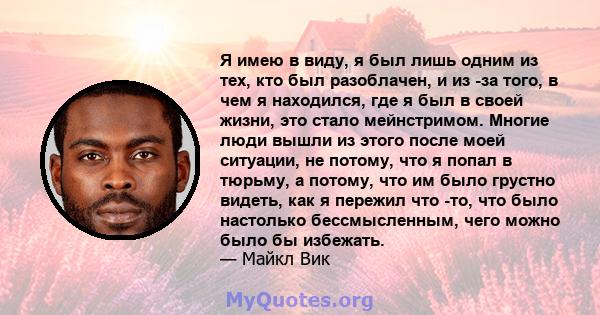 Я имею в виду, я был лишь одним из тех, кто был разоблачен, и из -за того, в чем я находился, где я был в своей жизни, это стало мейнстримом. Многие люди вышли из этого после моей ситуации, не потому, что я попал в тюрьму, а потому, что им было грустно видеть, как я пережил что -то, что было настолько бессмысленным, чего можно было бы избежать.
— Майкл Вик

MyQuotes.org